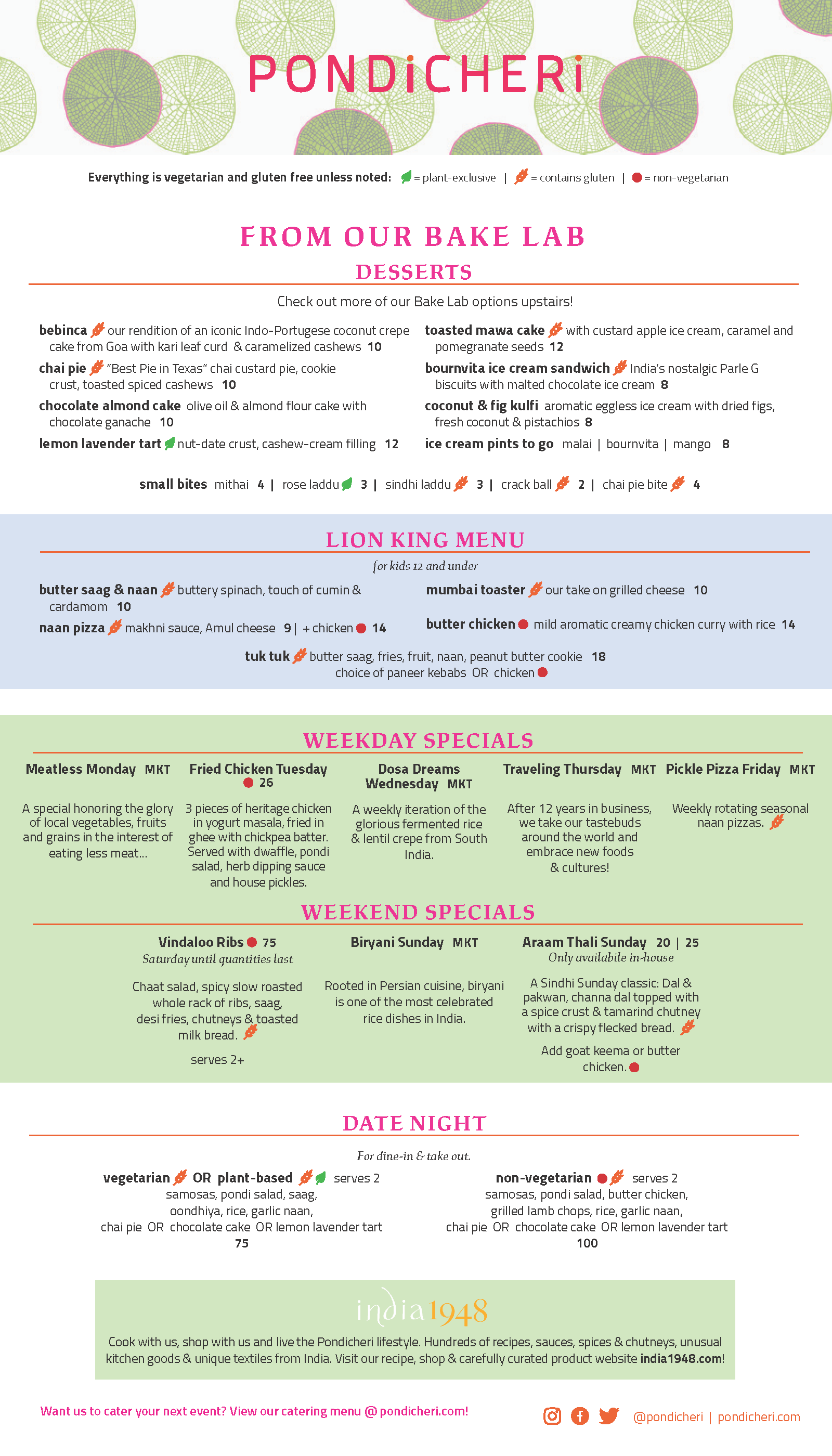 PONDiCHERi

Everything is vegetarian and gluten free unless noted: = plant-exclusive | = contains gluten | = non-vegetarian

FROM OUR BAKE LAB

DESSERTS

Check out more of our Bake Lab options upstairs!

bebinca our rendition of an iconic Indo-Portugese coconut crepe cake from Goa with kari leaf curd & caramelized cashews 10

chai pie "Best Pie in Texas" chai custard pie, cookie crust, toasted spiced cashews 10

chocolate almond cake olive oil & almond flour cake with chocolate ganache 10

lemon lavender tart nut-date crust, cashew-cream filling 12

toasted mawa cake with custard apple ice cream, caramel and pomegranate seeds 12

bournvita ice cream sandwich India's nostalgic Parle G biscuits with malted chocolate ice cream 8

coconut & fig kulfi aromatic eggless ice cream with dried figs, fresh coconut & pistachios 8

ice cream pints to go malai | bournvita | mango 8

small bites mithai 4 | rose laddu 3 | sindhi laddu 3 | crack ball 2 | chai pie bite 4

LION KING MENU

for kids 12 and under

butter saag & naan buttery spinach, touch of cumin & cardamom 10

naan pizza makhni sauce, Amul cheese 9 | + chicken 14

mumbai toaster our take on grilled cheese 10

butter chicken mild aromatic creamy chicken curry with rice 14

tuk tuk butter saag, fries, fruit, naan, peanut butter cookie 18
choice of paneer kebabs OR chicken

WEEKDAY SPECIALS

Meatless Monday MKT
A special honoring the glory of local vegetables, fruits and grains in the interest of eating less meat...

Fried Chicken Tuesday 26
3 pieces of heritage chicken in yogurt masala, fried in ghee with chickpea batter. Served with dwaffle, pondi salad, herb dipping sauce and house pickles.

Dosa Dreams Wednesday MKT
A weekly iteration of the glorious fermented rice & lentil crepe from South India.

Traveling Thursday MKT
After 12 years in business, we take our tastebuds around the world and embrace new foods & cultures!

Pickle Pizza Friday MKT
Weekly rotating seasonal naan pizzas.

WEEKEND SPECIALS

Vindaloo Ribs 75
Saturday until quantities last
Chaat salad, spicy slow roasted whole rack of ribs, saag, desi fries, chutneys & toasted milk bread.
serves 2+

Biryani Sunday MKT
Rooted in Persian cuisine, biryani is one of the most celebrated rice dishes in India.

Araam Thali Sunday 20 | 25
Only availabile in-house
A Sindhi Sunday classic: Dal & pakwan, channa dal topped with a spice crust & tamarind chutney with a crispy flecked bread.
Add goat keema or butter chicken.

DATE NIGHT

For dine-in & take out.

vegetarian OR plant-based serves 2
samosas, pondi salad, saag, oondhiya, rice, garlic naan, chai pie OR chocolate cake OR lemon lavender tart
75

non-vegetarian serves 2
samosas, pondi salad, butter chicken, grilled lamb chops, rice, garlic naan, chai pie OR chocolate cake OR lemon lavender tart
100

india1948
Cook with us, shop with us and live the Pondicheri lifestyle. Hundreds of recipes, sauces, spices & chutneys, unusual kitchen goods & unique textiles from India. Visit our recipe, shop & carefully curated product website india1948.com!

Want us to cater your next event? View our catering menu @ pondicheri.com!

@pondicheri | pondicheri.com